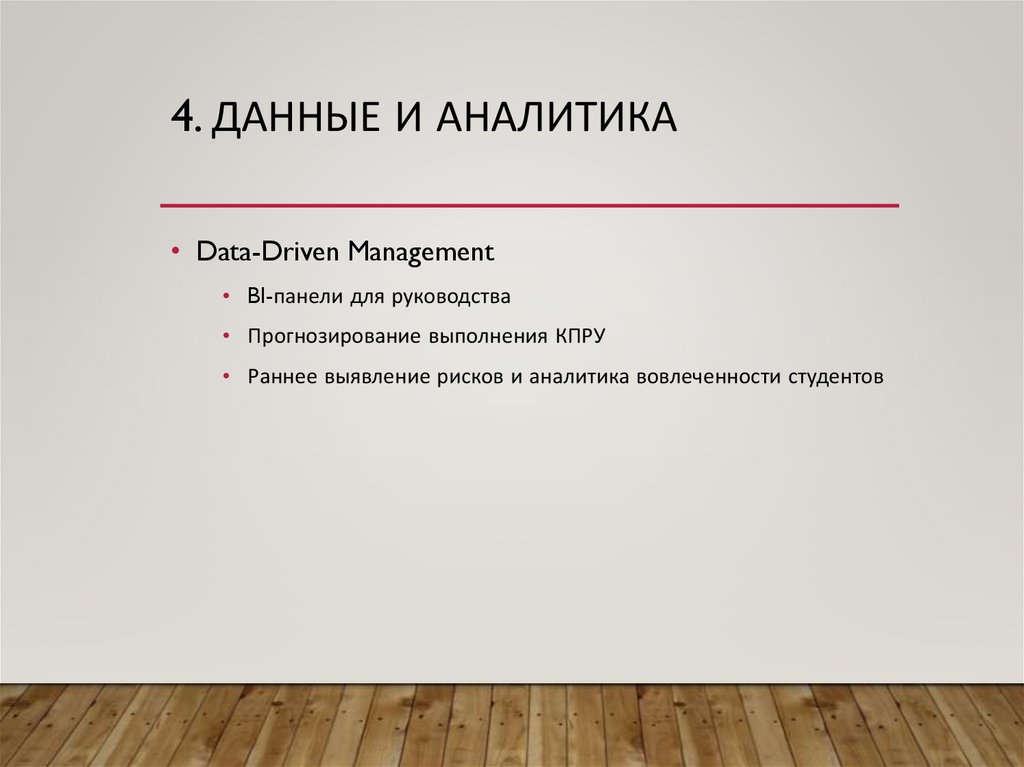 4. ДАННЫЕ И АНАЛИТИКА

• Data-Driven Management

• BI-панели для руководства

• Прогнозирование выполнения КПРУ

• Раннее выявление рисков и аналитика вовлеченности студентов